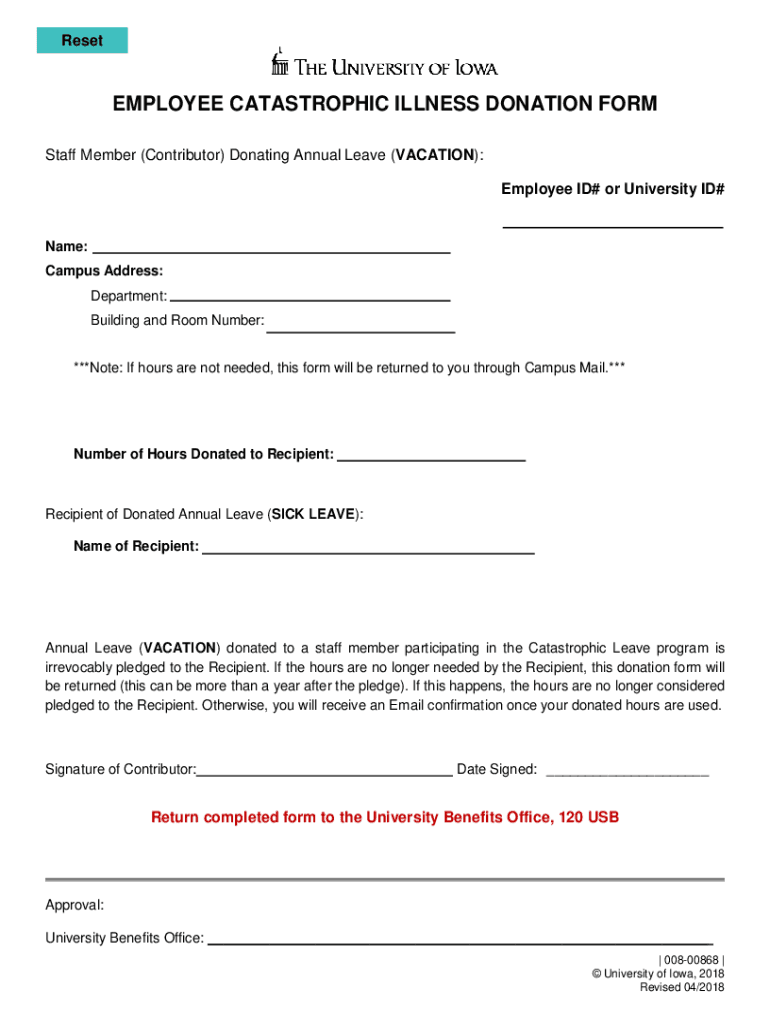 Reset

THE UNIVERSITY OF IOWA

EMPLOYEE CATASTROPHIC ILLNESS DONATION FORM

Staff Member (Contributor) Donating Annual Leave (VACATION):

Employee ID# or University ID#

Name:

Campus Address:

Department:

Building and Room Number:

***Note: If hours are not needed, this form will be returned to you through Campus Mail.***

Number of Hours Donated to Recipient:

Recipient of Donated Annual Leave (SICK LEAVE):

Name of Recipient:

Annual Leave (VACATION) donated to a staff member participating in the Catastrophic Leave program is irrevocably pledged to the Recipient. If the hours are no longer needed by the Recipient, this donation form will be returned (this can be more than a year after the pledge). If this happens, the hours are no longer considered pledged to the Recipient. Otherwise, you will receive an Email confirmation once your donated hours are used.

Signature of Contributor: Date Signed:

Return completed form to the University Benefits Office, 120 USB

Approval:

University Benefits Office:

| 008-00868 |
© University of Iowa, 2018
Revised 04/2018